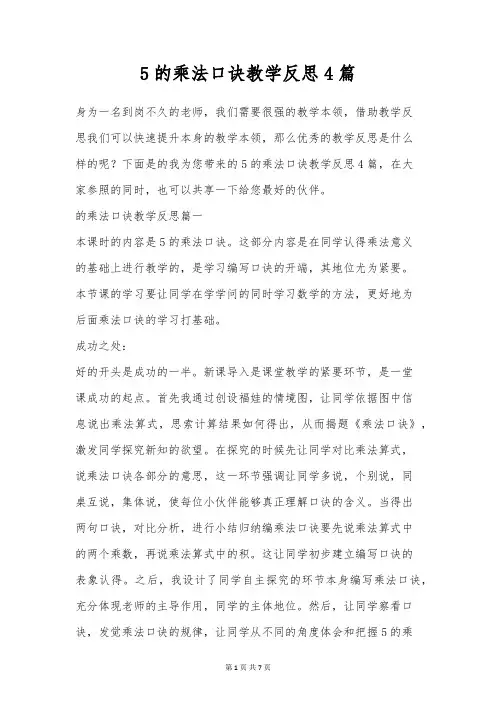 5的乘法口诀教学反思4篇

身为一名到岗不久的老师，我们需要很强的教学本领，借助教学反思我们可以快速提升本身的教学本领，那么优秀的教学反思是什么样的呢？下面是的我为您带来的5的乘法口诀教学反思4篇，在大家参照的同时，也可以共享一下给您最好的伙伴。

的乘法口诀教学反思篇一

本课时的内容是5的乘法口诀。这部分内容是在同学认得乘法意义的基础上进行教学的，是学习编写口诀的开端，其地位尤为紧要。本节课的学习要让同学在学学问的同时学习数学的方法，更好地为后面乘法口诀的学习打基础。

成功之处：

好的开头是成功的一半。新课导入是课堂教学的紧要环节，是一堂课成功的起点。首先我通过创设福娃的情境图，让同学依据图中信息说出乘法算式，思索计算结果如何得出，从而揭题《乘法口诀》，激发同学探究新知的欲望。在探究的时候先让同学对比乘法算式，说乘法口诀各部分的意思，这一环节强调让同学多说，个别说，同桌互说，集体说，使每位小伙伴能够真正理解口诀的含义。当得出两句口诀，对比分析，进行小结归纳编乘法口诀要先说乘法算式中的两个乘数，再说乘法算式中的积。这让同学初步建立编写口诀的表象认得。之后，我设计了同学自主探究的环节本身编写乘法口诀，充分体现老师的主导作用，同学的主体地位。然后，让同学察看口诀，发觉乘法口诀的规律，让同学从不同的角度体会和把握5的乘

第1页 共7页